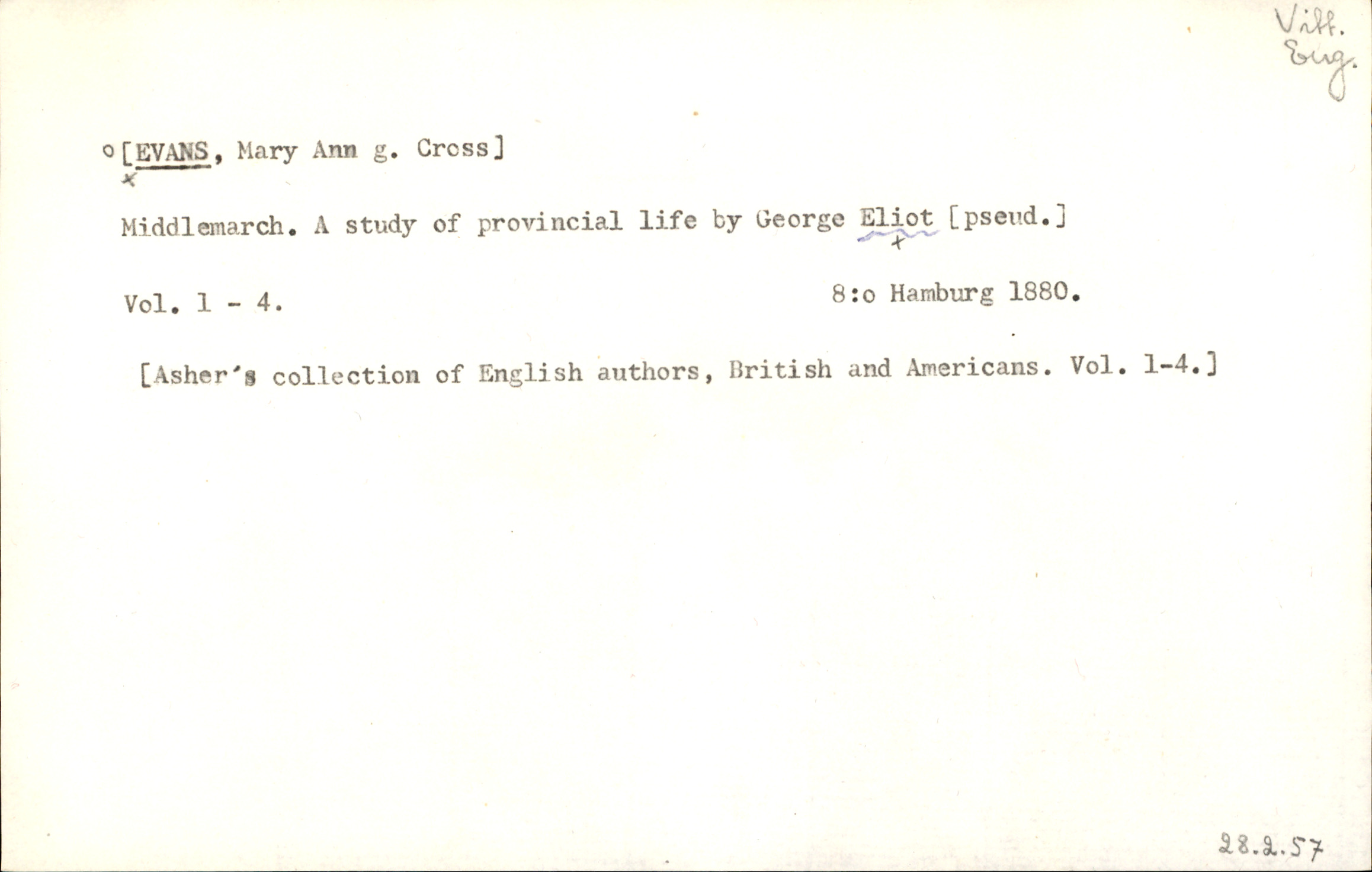 Vitt.
Eng.

o [EVANS, Mary Ann g. Cross]

Middlemarch. A study of provincial life by George Eliot [pseud.]

Vol. 1 - 4.

8:o Hamburg 1880.

[Asher's collection of English authors, British and Americans. Vol. 1-4.]

28.2.57